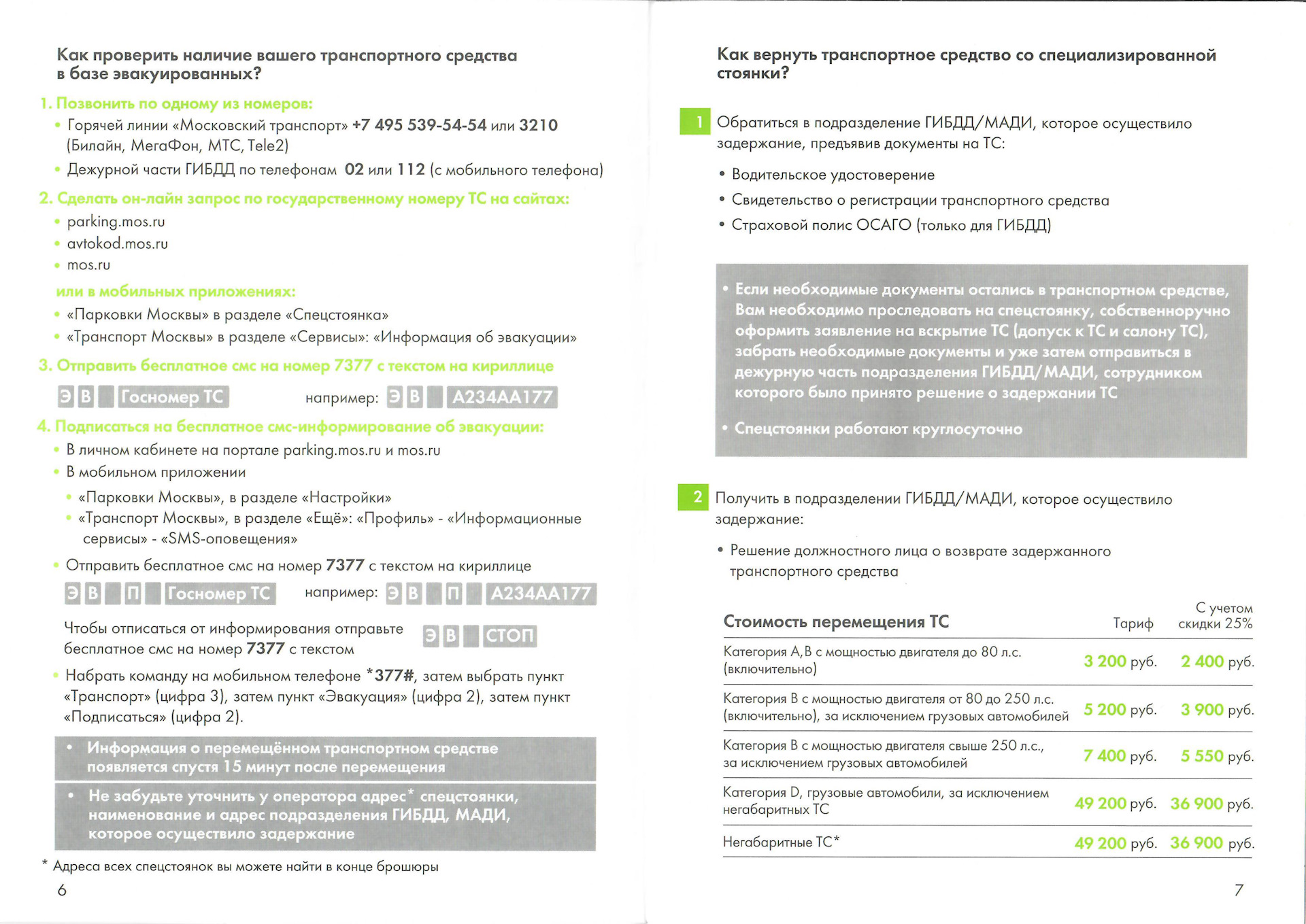 Как проверить наличие вашего транспортного средства в базе эвакуированных?

1. Позвонить по одному из номеров:

• Горячей линии «Московский транспорт» +7 495 539-54-54 или 3210 (Билайн, МегаФон, МТС, Tele2)

• Дежурной части ГИБДД по телефонам 02 или 112 (с мобильного телефона)

2. Сделать он-лайн запрос по государственному номеру ТС на сайтах:

• parking.mos.ru
• avtokod.mos.ru
• mos.ru

или в мобильных приложениях:

• «Парковки Москвы» в разделе «Спецстоянка»
• «Транспорт Москвы» в разделе «Сервисы»: «Информация об эвакуации»

3. Отправить бесплатное смс на номер 7377 с текстом на кириллице

Э В Госномер ТС например: Э В А234АА177

4. Подписаться на бесплатное смс-информирование об эвакуации:

• В личном кабинете на портале parking.mos.ru и mos.ru
• В мобильном приложении
• «Парковки Москвы», в разделе «Настройки»
• «Транспорт Москвы», в разделе «Ещё»: «Профиль» - «Информационные сервисы» - «SMS-оповещения»
• Отправить бесплатное смс на номер 7377 с текстом на кириллице

Э В П Госномер ТС например: Э В П А234АА177

Чтобы отписаться от информирования отправьте бесплатное смс на номер 7377 с текстом Э В СТОП

• Набрать команду на мобильном телефоне *377#, затем выбрать пункт «Транспорт» (цифра 3), затем пункт «Эвакуация» (цифра 2), затем пункт «Подписаться» (цифра 2).

• Информация о перемещённом транспортном средстве появляется спустя 15 минут после перемещения

• Не забудьте уточнить у оператора адрес* спецстоянки, наименование и адрес подразделения ГИБДД, МАДИ, которое осуществило задержание

* Адреса всех спецстоянок вы можете найти в конце брошюры

6

Как вернуть транспортное средство со специализированной стоянки?

1 Обратиться в подразделение ГИБДД/МАДИ, которое осуществило задержание, предъявив документы на ТС:

• Водительское удостоверение
• Свидетельство о регистрации транспортного средства
• Страховой полис ОСАГО (только для ГИБДД)

• Если необходимые документы остались в транспортном средстве, Вам необходимо проследовать на спецстоянку, собственноручно оформить заявление на вскрытие ТС (допуск к ТС и салону ТС), забрать необходимые документы и уже затем отправиться в дежурную часть подразделения ГИБДД/МАДИ, сотрудником которого было принято решение о задержании ТС

• Спецстоянки работают круглосуточно

2 Получить в подразделении ГИБДД/МАДИ, которое осуществило задержание:

• Решение должностного лица о возврате задержанного транспортного средства

| Стоимость перемещения ТС | Тариф | С учетом скидки 25% |
|---|---|---|
| Категория А,В с мощностью двигателя до 80 л.с. (включительно) | 3 200 руб. | 2 400 руб. |
| Категория В с мощностью двигателя от 80 до 250 л.с. (включительно), за исключением грузовых автомобилей | 5 200 руб. | 3 900 руб. |
| Категория В с мощностью двигателя свыше 250 л.с., за исключением грузовых автомобилей | 7 400 руб. | 5 550 руб. |
| Категория D, грузовые автомобили, за исключением негабаритных ТС | 49 200 руб. | 36 900 руб. |
| Негабаритные ТС* | 49 200 руб. | 36 900 руб. |

7